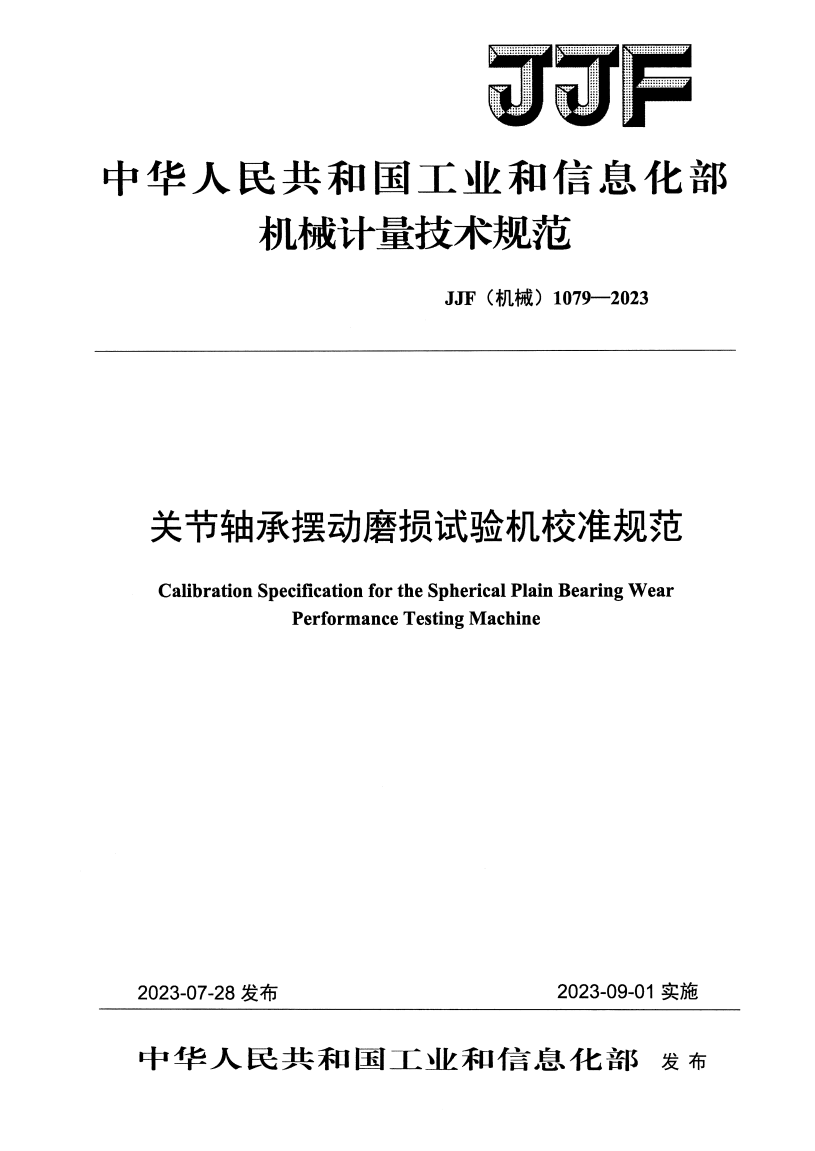 JJF

中华人民共和国工业和信息化部
机械计量技术规范

JJF（机械）1079—2023

关节轴承摆动磨损试验机校准规范

Calibration Specification for the Spherical Plain Bearing Wear Performance Testing Machine

2023-07-28 发布

2023-09-01 实施

中华人民共和国工业和信息化部 发布